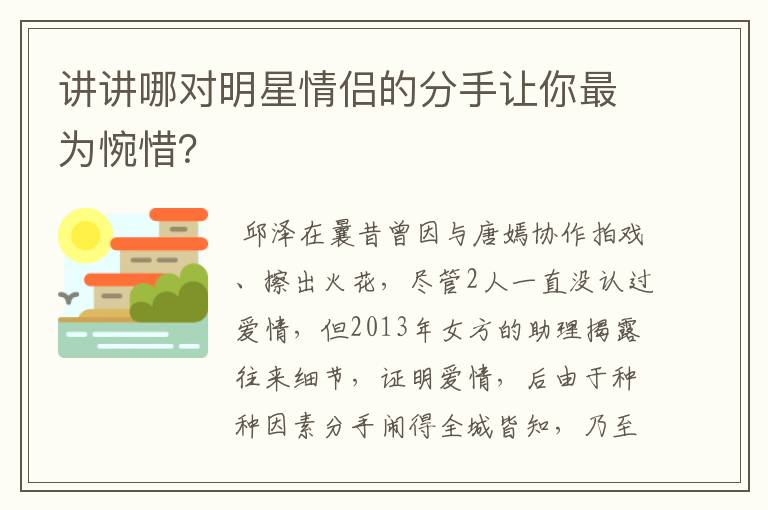 讲讲哪对明星情侣的分手让你最为惋惜?

邱泽在曩昔曾因与唐嫣协作拍戏、擦出火花，尽管2人一直没认过爱情，但2013年女方的助理揭露往来细节，证明爱情，后由于种种因素分手闹得全城皆知，乃至